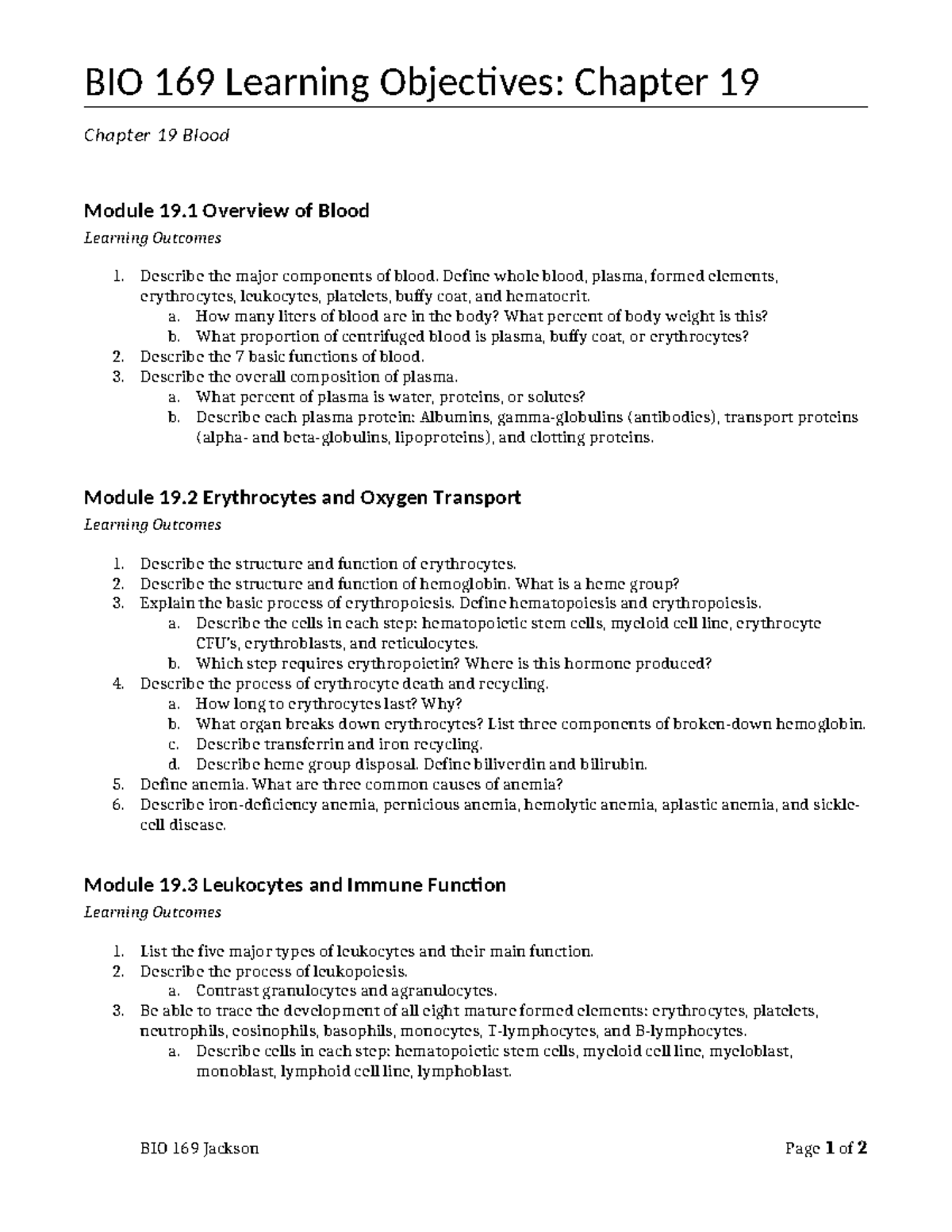 BIO 169 Learning Objectives: Chapter 19

Chapter 19 Blood

Module 19.1 Overview of Blood

Learning Outcomes

1. Describe the major components of blood. Define whole blood, plasma, formed elements, erythrocytes, leukocytes, platelets, buffy coat, and hematocrit.
a. How many liters of blood are in the body? What percent of body weight is this?
b. What proportion of centrifuged blood is plasma, buffy coat, or erythrocytes?
2. Describe the 7 basic functions of blood.
3. Describe the overall composition of plasma.
a. What percent of plasma is water, proteins, or solutes?
b. Describe each plasma protein: Albumins, gamma-globulins (antibodies), transport proteins (alpha- and beta-globulins, lipoproteins), and clotting proteins.

Module 19.2 Erythrocytes and Oxygen Transport

Learning Outcomes

1. Describe the structure and function of erythrocytes.
2. Describe the structure and function of hemoglobin. What is a heme group?
3. Explain the basic process of erythropoiesis. Define hematopoiesis and erythropoiesis.
a. Describe the cells in each step: hematopoietic stem cells, myeloid cell line, erythrocyte CFU's, erythroblasts, and reticulocytes.
b. Which step requires erythropoietin? Where is this hormone produced?
4. Describe the process of erythrocyte death and recycling.
a. How long to erythrocytes last? Why?
b. What organ breaks down erythrocytes? List three components of broken-down hemoglobin.
c. Describe transferrin and iron recycling.
d. Describe heme group disposal. Define biliverdin and bilirubin.
5. Define anemia. What are three common causes of anemia?
6. Describe iron-deficiency anemia, pernicious anemia, hemolytic anemia, aplastic anemia, and sickle-cell disease.

Module 19.3 Leukocytes and Immune Function

Learning Outcomes

1. List the five major types of leukocytes and their main function.
2. Describe the process of leukopoiesis.
a. Contrast granulocytes and agranulocytes.
3. Be able to trace the development of all eight mature formed elements: erythrocytes, platelets, neutrophils, eosinophils, basophils, monocytes, T-lymphocytes, and B-lymphocytes.
a. Describe cells in each step: hematopoietic stem cells, myeloid cell line, myeloblast, monoblast, lymphoid cell line, lymphoblast.

BIO 169 Jackson Page 1 of 2